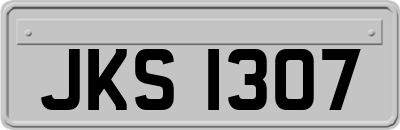 JKS 1307